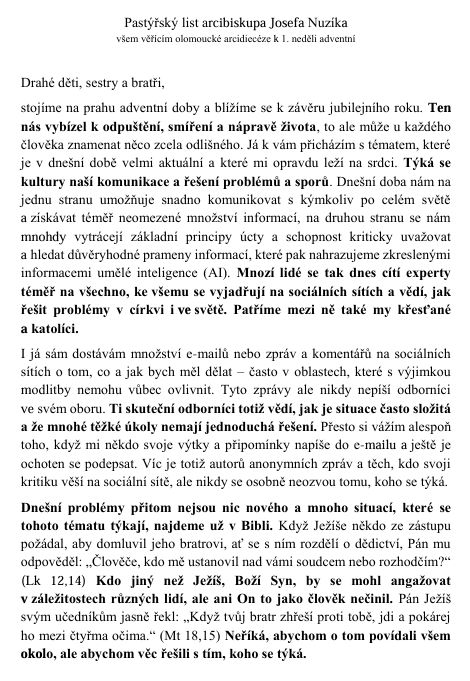 Pastýřský list arcibiskupa Josefa Nuzíka
všem věřícím olomoucké arcidiecéze k 1. neděli adventní

Drahé děti, sestry a bratři,

stojíme na prahu adventní doby a blížíme se k závěru jubilejního roku. Ten nás vybízel k odpuštění, smíření a nápravě života, to ale může u každého člověka znamenat něco zcela odlišného. Já k vám přicházím s tématem, které je v dnešní době velmi aktuální a které mi opravdu leží na srdci. Týká se kultury naší komunikace a řešení problémů a sporů. Dnešní doba nám na jednu stranu umožňuje snadno komunikovat s kýmkoliv po celém světě a získávat téměř neomezené množství informací, na druhou stranu se nám mnohdy vytrácejí základní principy úcty a schopnost kriticky uvažovat a hledat důvěryhodné prameny informací, které pak nahrazujeme zkreslenými informacemi umělé inteligence (AI). Mnozí lidé se tak dnes cítí experty téměř na všechno, ke všemu se vyjadřují na sociálních sítích a vědí, jak řešit problémy v církvi i ve světě. Patříme mezi ně také my křesťané a katolíci.

I já sám dostávám množství e-mailů nebo zpráv a komentářů na sociálních sítích o tom, co a jak bych měl dělat – často v oblastech, které s výjimkou modlitby nemohu vůbec ovlivnit. Tyto zprávy ale nikdy nepíší odborníci ve svém oboru. Ti skuteční odborníci totiž vědí, jak je situace často složitá a že mnohé těžké úkoly nemají jednoduchá řešení. Přesto si vážím alespoň toho, když mi někdo svoje výtky a připomínky napíše do e-mailu a ještě je ochoten se podepsat. Víc je totiž autorů anonymních zpráv a těch, kdo svoji kritiku věší na sociální sítě, ale nikdy se osobně neozvou tomu, koho se týká.

Dnešní problémy přitom nejsou nic nového a mnoho situací, které se tohoto tématu týkají, najdeme už v Bibli. Když Ježíše někdo ze zástupu požádal, aby domluvil jeho bratrovi, ať se s ním rozdělí o dědictví, Pán mu odpověděl: „Člověče, kdo mě ustanovil nad vámi soudcem nebo rozhodčím?“ (Lk 12,14) Kdo jiný než Ježíš, Boží Syn, by se mohl angažovat v záležitostech různých lidí, ale ani On to jako člověk nečinil. Pán Ježíš svým učedníkům jasně řekl: „Když tvůj bratr zhřeší proti tobě, jdi a pokárej ho mezi čtyřma očima.“ (Mt 18,15) Neříká, abychom o tom povídali všem okolo, ale abychom věc řešili s tím, koho se týká.